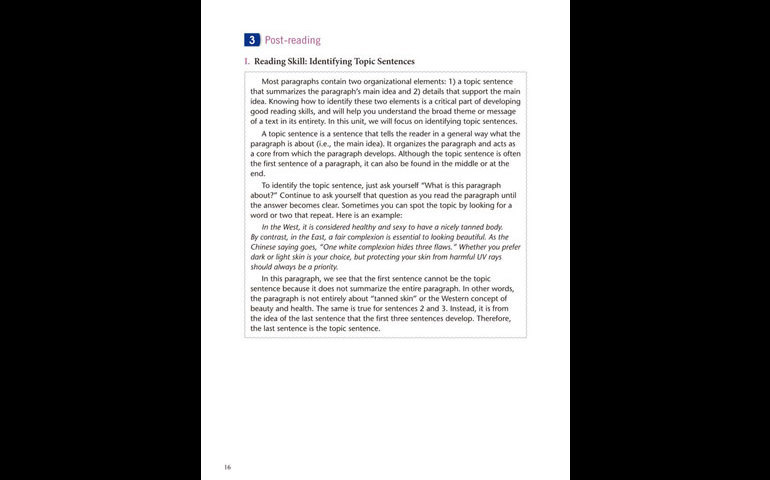 3 Post-reading

I. Reading Skill: Identifying Topic Sentences

Most paragraphs contain two organizational elements: 1) a topic sentence that summarizes the paragraph's main idea and 2) details that support the main idea. Knowing how to identify these two elements is a critical part of developing good reading skills, and will help you understand the broad theme or message of a text in its entirety. In this unit, we will focus on identifying topic sentences.

A topic sentence is a sentence that tells the reader in a general way what the paragraph is about (i.e., the main idea). It organizes the paragraph and acts as a core from which the paragraph develops. Although the topic sentence is often the first sentence of a paragraph, it can also be found in the middle or at the end.

To identify the topic sentence, just ask yourself "What is this paragraph about?" Continue to ask yourself that question as you read the paragraph until the answer becomes clear. Sometimes you can spot the topic by looking for a word or two that repeat. Here is an example:

In the West, it is considered healthy and sexy to have a nicely tanned body. By contrast, in the East, a fair complexion is essential to looking beautiful. As the Chinese saying goes, "One white complexion hides three flaws." Whether you prefer dark or light skin is your choice, but protecting your skin from harmful UV rays should always be a priority.

In this paragraph, we see that the first sentence cannot be the topic sentence because it does not summarize the entire paragraph. In other words, the paragraph is not entirely about "tanned skin" or the Western concept of beauty and health. The same is true for sentences 2 and 3. Instead, it is from the idea of the last sentence that the first three sentences develop. Therefore, the last sentence is the topic sentence.

16